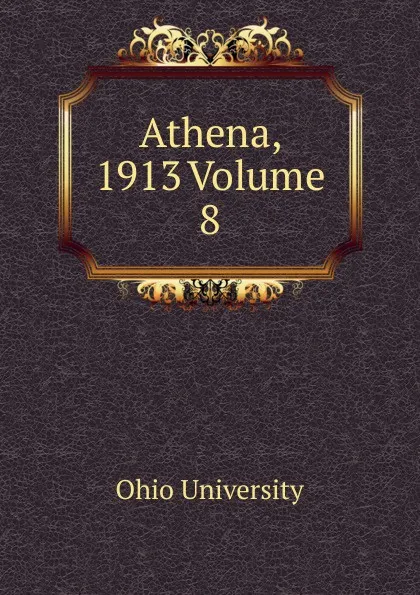 Athena, 1913 Volume 8

Ohio University